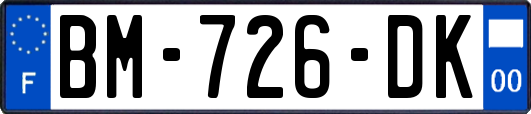 F

BM-726-DK

00